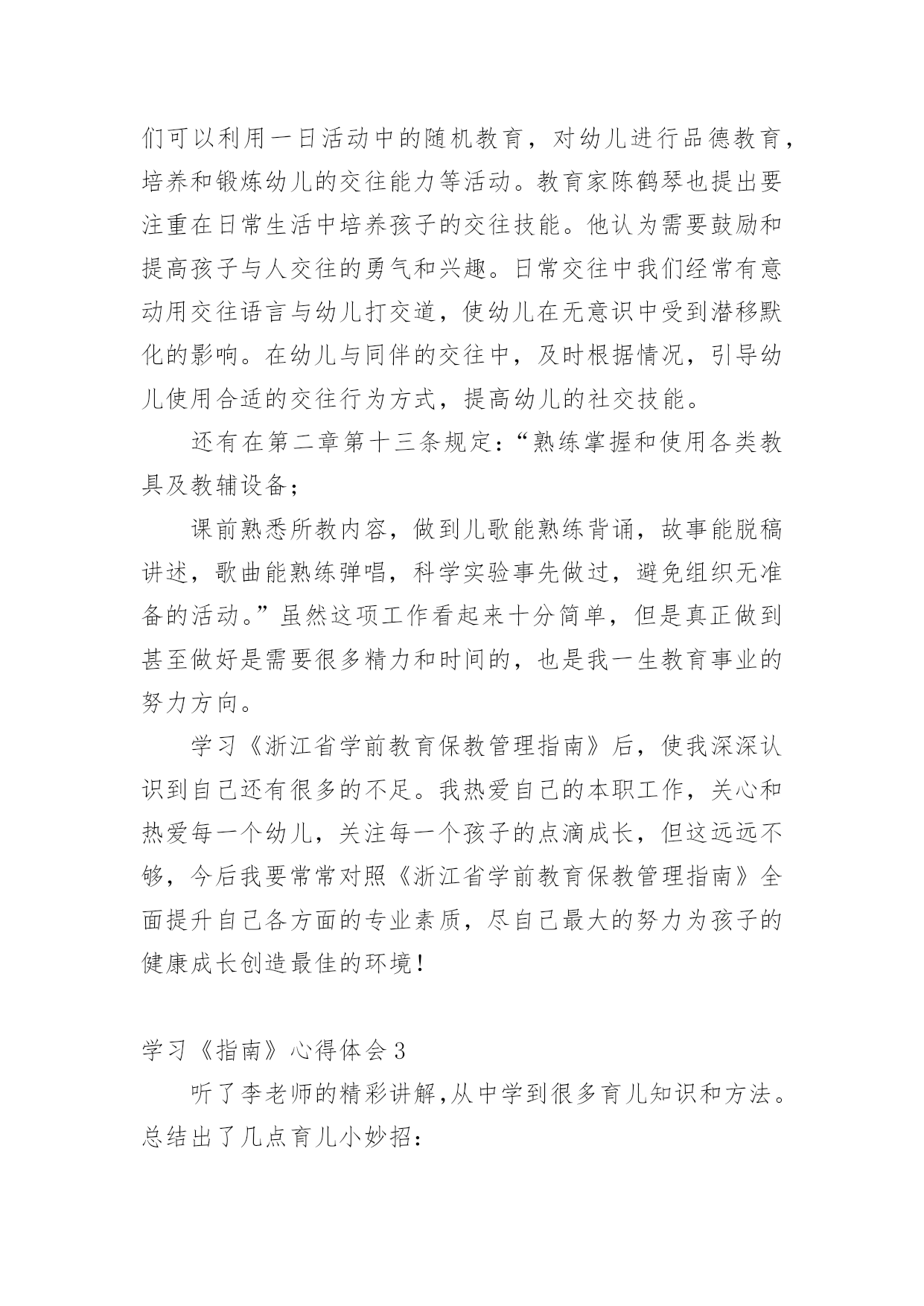 们可以利用一日活动中的随机教育，对幼儿进行品德教育，培养和锻炼幼儿的交往能力等活动。教育家陈鹤琴也提出要注重在日常生活中培养孩子的交往技能。他认为需要鼓励和提高孩子与人交往的勇气和兴趣。日常交往中我们经常有意动用交往语言与幼儿打交道，使幼儿在无意识中受到潜移默化的影响。在幼儿与同伴的交往中，及时根据情况，引导幼儿使用合适的交往行为方式，提高幼儿的社交技能。

还有在第二章第十三条规定：“熟练掌握和使用各类教具及教辅设备；

课前熟悉所教内容，做到儿歌能熟练背诵，故事能脱稿讲述，歌曲能熟练弹唱，科学实验事先做过，避免组织无准备的活动。”虽然这项工作看起来十分简单，但是真正做到甚至做好是需要很多精力和时间的，也是我一生教育事业的努力方向。

学习《浙江省学前教育保教管理指南》后，使我深深认识到自己还有很多的不足。我热爱自己的本职工作，关心和热爱每一个幼儿，关注每一个孩子的点滴成长，但这远远不够，今后我要常常对照《浙江省学前教育保教管理指南》全面提升自己各方面的专业素质，尽自己最大的努力为孩子的健康成长创造最佳的环境！

学习《指南》心得体会3

听了李老师的精彩讲解,从中学到很多育儿知识和方法。总结出了几点育儿小妙招：